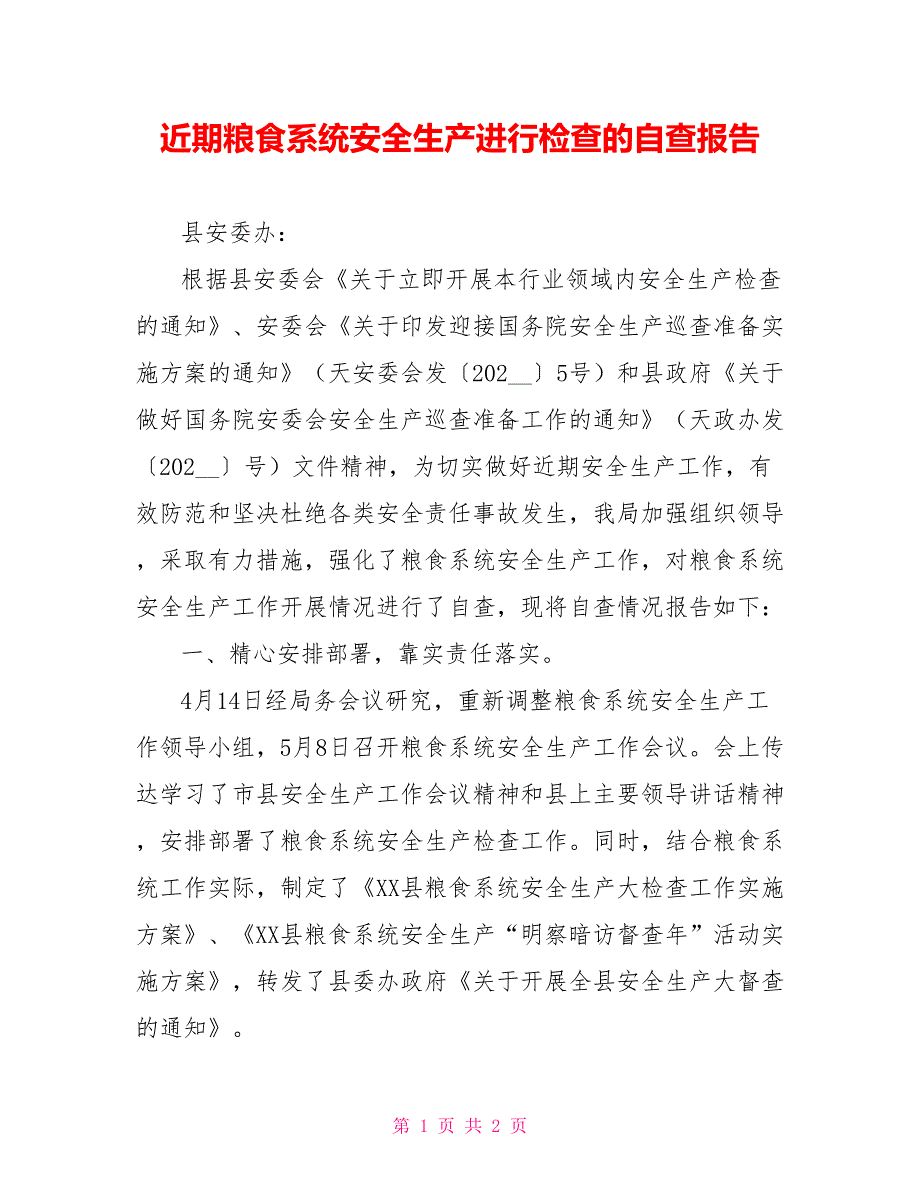 近期粮食系统安全生产进行检查的自查报告

县安委办：

根据县安委会《关于立即开展本行业领域内安全生产检查的通知》、安委会《关于印发迎接国务院安全生产巡查准备实施方案的通知》（天安委会发〔202__〕5号）和县政府《关于做好国务院安委会安全生产巡查准备工作的通知》（天政办发〔202__〕号）文件精神，为切实做好近期安全生产工作，有效防范和坚决杜绝各类安全责任事故发生，我局加强组织领导，采取有力措施，强化了粮食系统安全生产工作，对粮食系统安全生产工作开展情况进行了自查，现将自查情况报告如下：

一、精心安排部署，靠实责任落实。

4月14日经局务会议研究，重新调整粮食系统安全生产工作领导小组，5月8日召开粮食系统安全生产工作会议。会上传达学习了市县安全生产工作会议精神和县上主要领导讲话精神，安排部署了粮食系统安全生产检查工作。同时，结合粮食系统工作实际，制定了《XX县粮食系统安全生产大检查工作实施方案》、《XX县粮食系统安全生产“明察暗访督查年”活动实施方案》，转发了县委办政府《关于开展全县安全生产大督查的通知》。

第 1 页 共 2 页